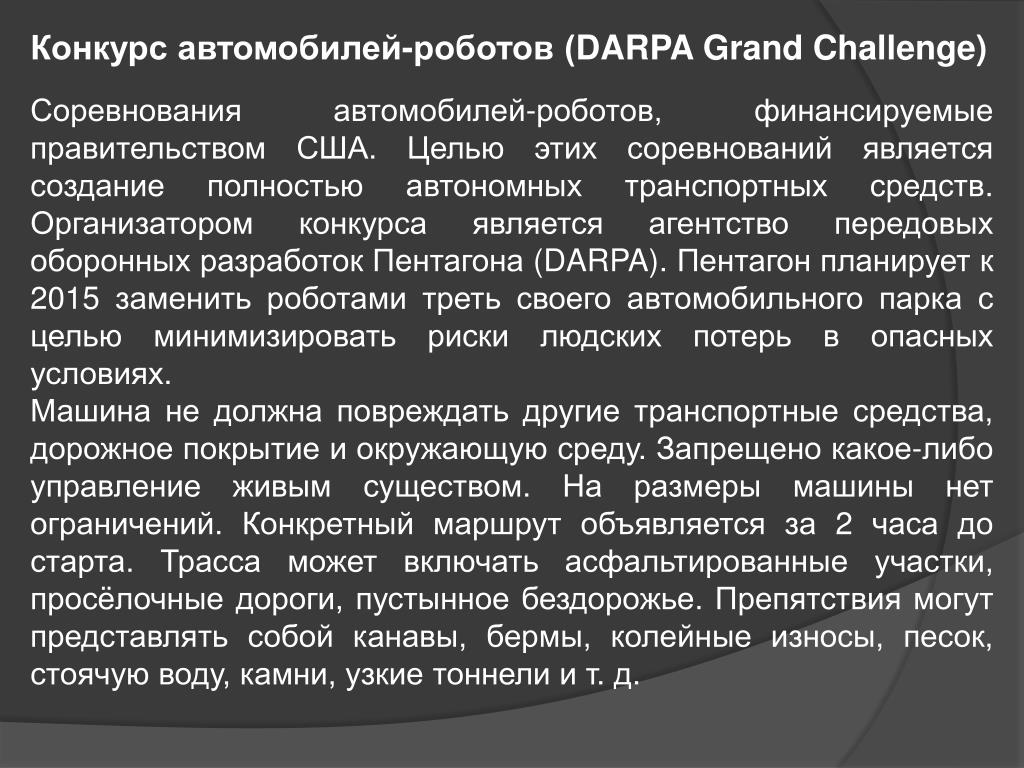 Конкурс автомобилей-роботов (DARPA Grand Challenge)

Соревнования автомобилей-роботов, финансируемые правительством США. Целью этих соревнований является создание полностью автономных транспортных средств. Организатором конкурса является агентство передовых оборонных разработок Пентагона (DARPA). Пентагон планирует к 2015 заменить роботами треть своего автомобильного парка с целью минимизировать риски людских потерь в опасных условиях.
Машина не должна повреждать другие транспортные средства, дорожное покрытие и окружающую среду. Запрещено какое-либо управление живым существом. На размеры машины нет ограничений. Конкретный маршрут объявляется за 2 часа до старта. Трасса может включать асфальтированные участки, просёлочные дороги, пустынное бездорожье. Препятствия могут представлять собой канавы, бермы, колейные износы, песок, стоячую воду, камни, узкие тоннели и т. д.